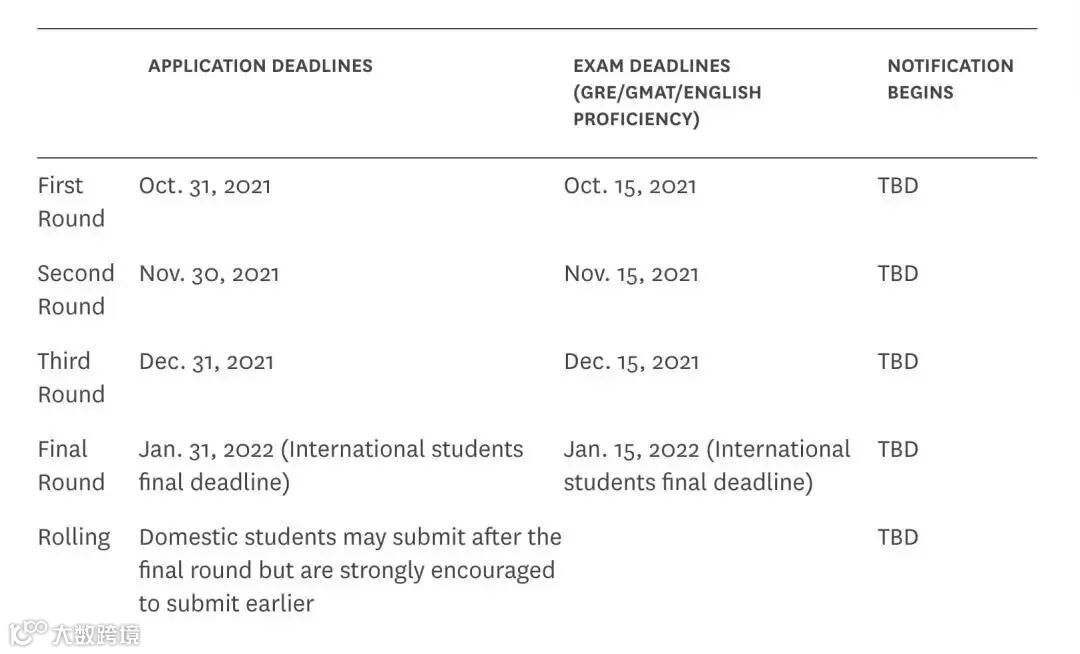 |  | APPLICATION DEADLINES | EXAM DEADLINES (GRE/GMAT/ENGLISH PROFICIENCY) | NOTIFICATION BEGINS |
|---|---|---|---|
| First Round | Oct. 31, 2021 | Oct. 15, 2021 | TBD |
| Second Round | Nov. 30, 2021 | Nov. 15, 2021 | TBD |
| Third Round | Dec. 31, 2021 | Dec. 15, 2021 | TBD |
| Final Round | Jan. 31, 2022 (International students final deadline) | Jan. 15, 2022 (International students final deadline) | TBD |
| Rolling | Domestic students may submit after the final round but are strongly encouraged to submit earlier |  | TBD |

大数跨境